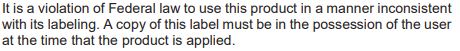 It is a violation of Federal law to use this product in a manner inconsistent with its labeling. A copy of this label must be in the possession of the user at the time that the product is applied.